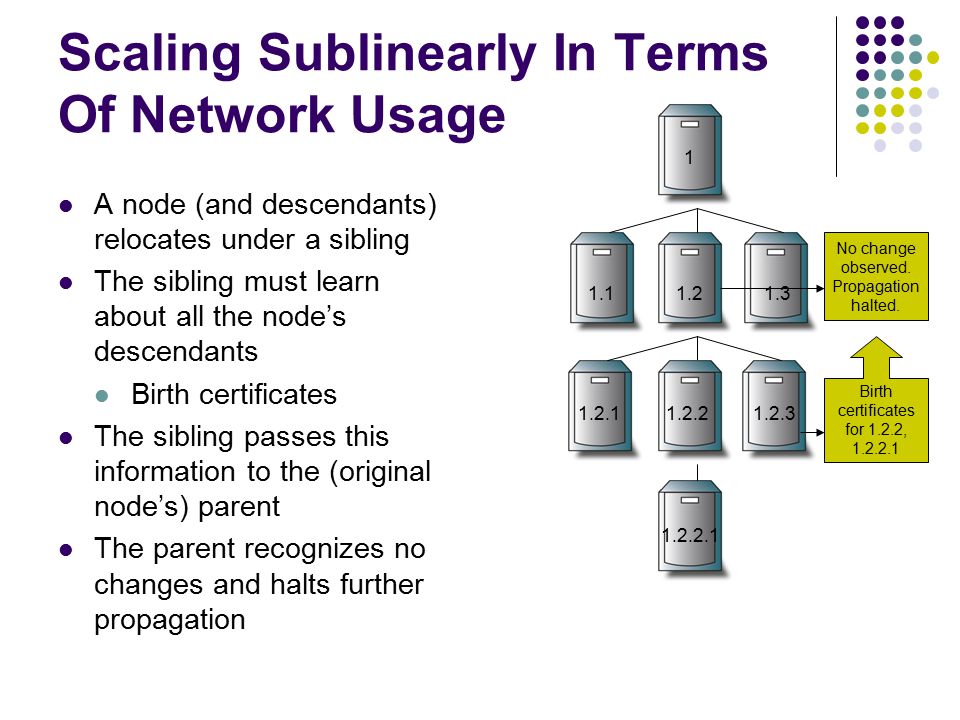 Scaling Sublinearly In Terms Of Network Usage

- A node (and descendants) relocates under a sibling
- The sibling must learn about all the node's descendants
  - Birth certificates
- The sibling passes this information to the (original node's) parent
- The parent recognizes no changes and halts further propagation

1

1.1

1.2

1.3

No change observed. Propagation halted.

1.2.1

1.2.2

1.2.3

Birth certificates for 1.2.2, 1.2.2.1

1.2.2.1